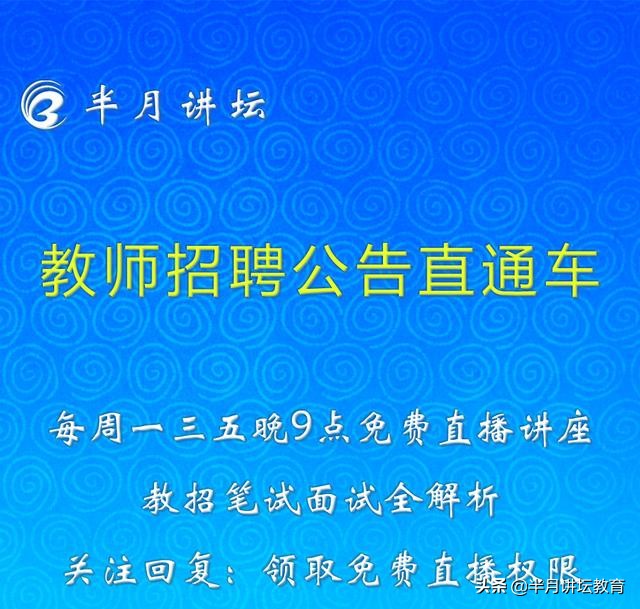 半月讲坛

教师招聘公告直通车

每周一三五晚9点免费直播讲座

教招笔试面试全解析

关注回复：领取免费直播权限

头条 @半月讲坛教育